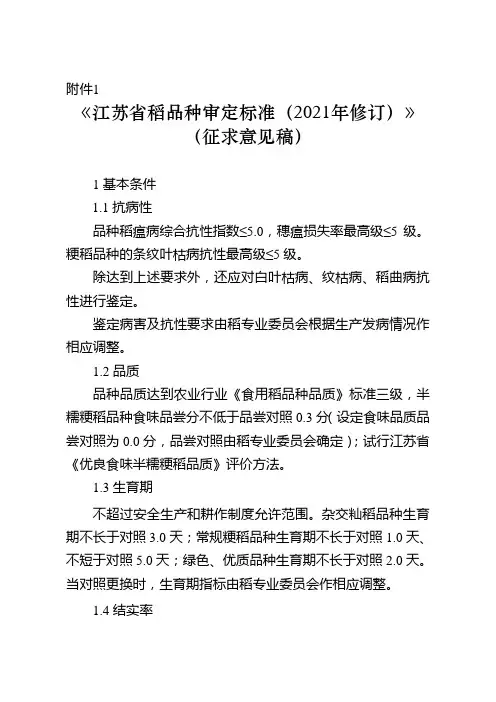 附件1

《江苏省稻品种审定标准（2021年修订）》
（征求意见稿）

1 基本条件

1.1 抗病性

品种稻瘟病综合抗性指数≤5.0，穗瘟损失率最高级≤5 级。粳稻品种的条纹叶枯病抗性最高级≤5 级。

除达到上述要求外，还应对白叶枯病、纹枯病、稻曲病抗性进行鉴定。

鉴定病害及抗性要求由稻专业委员会根据生产发病情况作相应调整。

1.2 品质

品种品质达到农业行业《食用稻品种品质》标准三级，半糯粳稻品种食味品尝分不低于品尝对照 0.3 分（设定食味品质品尝对照为 0.0 分，品尝对照由稻专业委员会确定）；试行江苏省《优良食味半糯粳稻品质》评价方法。

1.3 生育期

不超过安全生产和耕作制度允许范围。杂交籼稻品种生育期不长于对照 3.0 天；常规粳稻品种生育期不长于对照 1.0 天、不短于对照 5.0 天；绿色、优质品种生育期不长于对照 2.0 天。当对照更换时，生育期指标由稻专业委员会作相应调整。

1.4 结实率